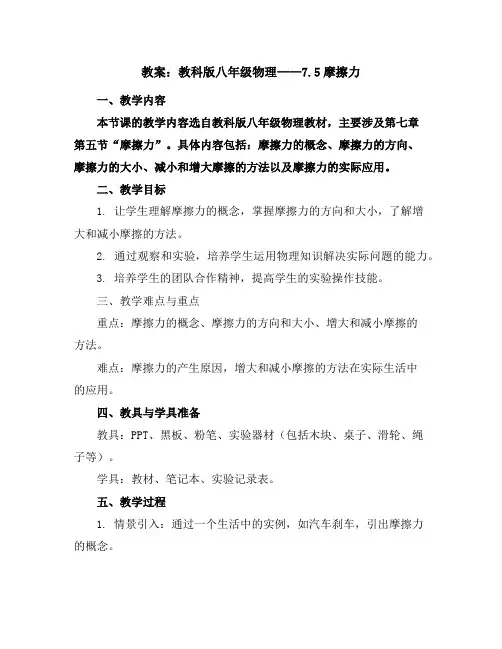 教案：教科版八年级物理——7.5摩擦力

一、教学内容

本节课的教学内容选自教科版八年级物理教材，主要涉及第七章第五节“摩擦力”。具体内容包括：摩擦力的概念、摩擦力的方向、摩擦力的大小、减小和增大摩擦的方法以及摩擦力的实际应用。

二、教学目标

1. 让学生理解摩擦力的概念，掌握摩擦力的方向和大小，了解增大和减小摩擦的方法。

2. 通过观察和实验，培养学生运用物理知识解决实际问题的能力。

3. 培养学生的团队合作精神，提高学生的实验操作技能。

三、教学难点与重点

重点：摩擦力的概念、摩擦力的方向和大小、增大和减小摩擦的方法。

难点：摩擦力的产生原因，增大和减小摩擦的方法在实际生活中的应用。

四、教具与学具准备

教具：PPT、黑板、粉笔、实验器材（包括木块、桌子、滑轮、绳子等）。

学具：教材、笔记本、实验记录表。

五、教学过程

1. 情景引入：通过一个生活中的实例，如汽车刹车，引出摩擦力的概念。